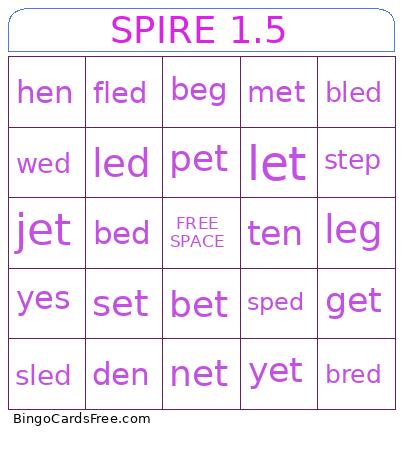 SPIRE 1.5

| hen | fled | beg | met | bled |
|---|---|---|---|---|
| wed | led | pet | let | step |
| jet | bed | FREE SPACE | ten | leg |
| yes | set | bet | sped | get |
| sled | den | net | yet | bred |

BingoCardsFree.com